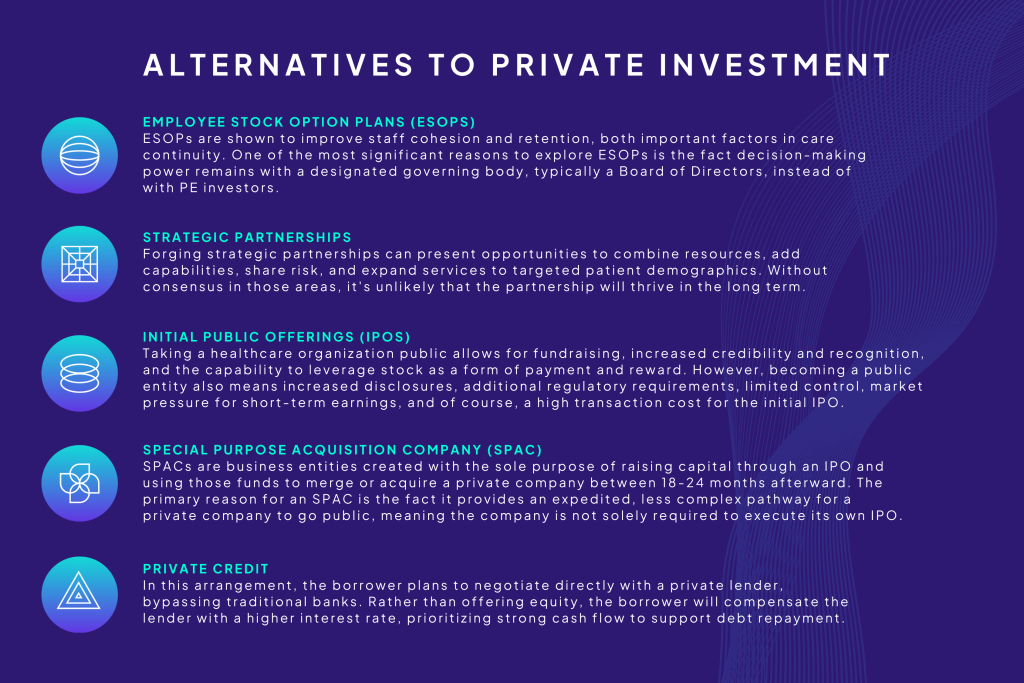 ALTERNATIVES TO PRIVATE INVESTMENT

EMPLOYEE STOCK OPTION PLANS (ESOPS)
ESOPs are shown to improve staff cohesion and retention, both important factors in care continuity. One of the most significant reasons to explore ESOPs is the fact decision-making power remains with a designated governing body, typically a Board of Directors, instead of with PE investors.

STRATEGIC PARTNERSHIPS
Forging strategic partnerships can present opportunities to combine resources, add capabilities, share risk, and expand services to targeted patient demographics. Without consensus in those areas, it's unlikely that the partnership will thrive in the long term.

INITIAL PUBLIC OFFERINGS (IPOS)
Taking a healthcare organization public allows for fundraising, increased credibility and recognition, and the capability to leverage stock as a form of payment and reward. However, becoming a public entity also means increased disclosures, additional regulatory requirements, limited control, market pressure for short-term earnings, and of course, a high transaction cost for the initial IPO.

SPECIAL PURPOSE ACQUISITION COMPANY (SPAC)
SPACs are business entities created with the sole purpose of raising capital through an IPO and using those funds to merge or acquire a private company between 18-24 months afterward. The primary reason for an SPAC is the fact it provides an expedited, less complex pathway for a private company to go public, meaning the company is not solely required to execute its own IPO.

PRIVATE CREDIT
In this arrangement, the borrower plans to negotiate directly with a private lender, bypassing traditional banks. Rather than offering equity, the borrower will compensate the lender with a higher interest rate, prioritizing strong cash flow to support debt repayment.